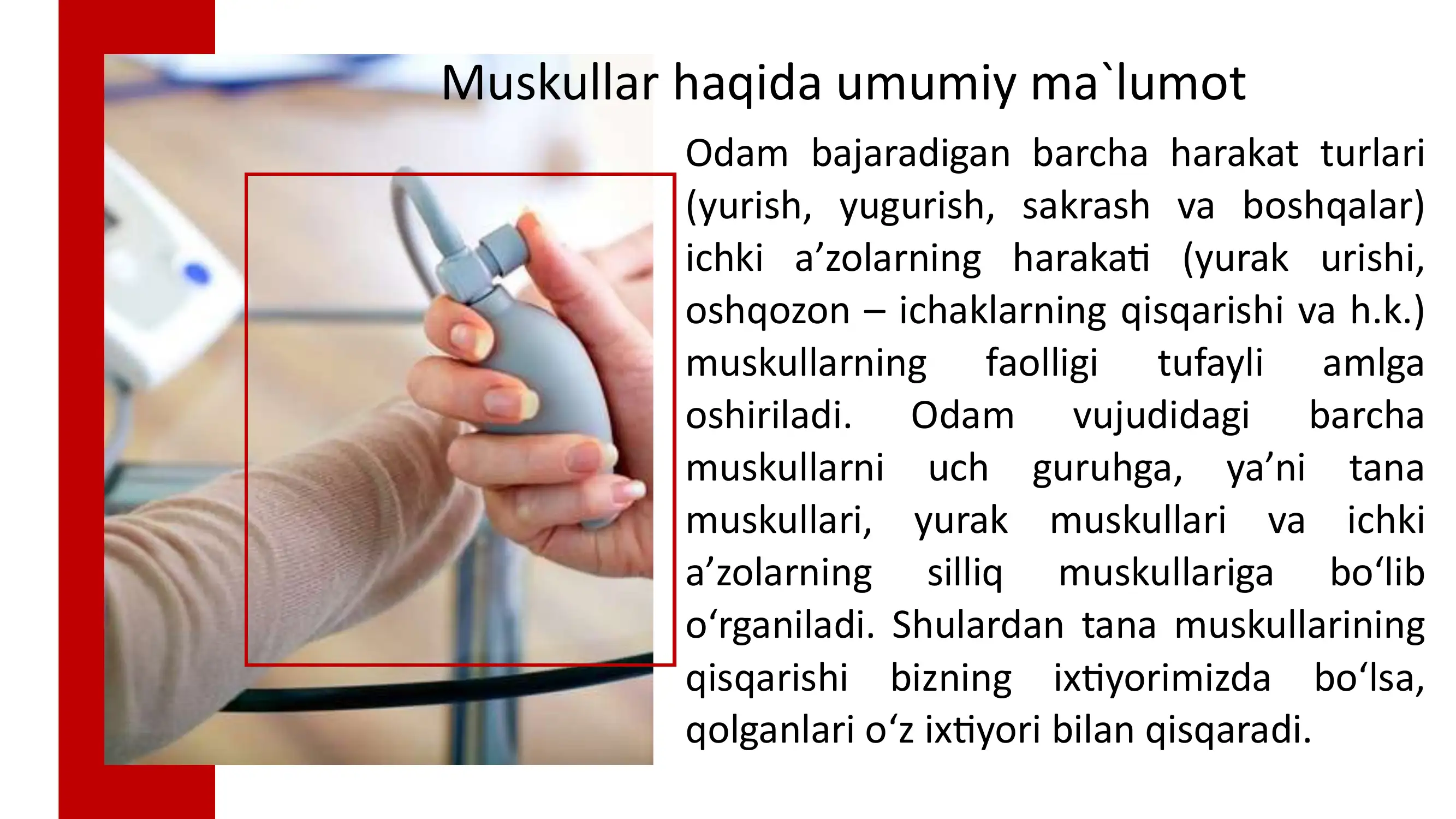 Muskullar haqida umumiy ma`lumot

Odam bajaradigan barcha harakat turlari (yurish, yugurish, sakrash va boshqalar) ichki a’zolarning harakati (yurak urishi, oshqozon – ichaklarning qisqarishi va h.k.) muskullarning faolligi tufayli amlga oshiriladi. Odam vujudidagi barcha muskullarni uch guruhga, ya’ni tana muskullari, yurak muskullari va ichki a’zolarning silliq muskullariga bo‘lib o‘rganiladi. Shulardan tana muskullarining qisqarishi bizning ixtiyorimizda bo‘lsa, qolganlari o‘z ixtiyori bilan qisqaradi.